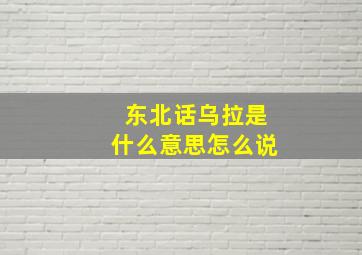 东北话乌拉是
什么意思怎么说